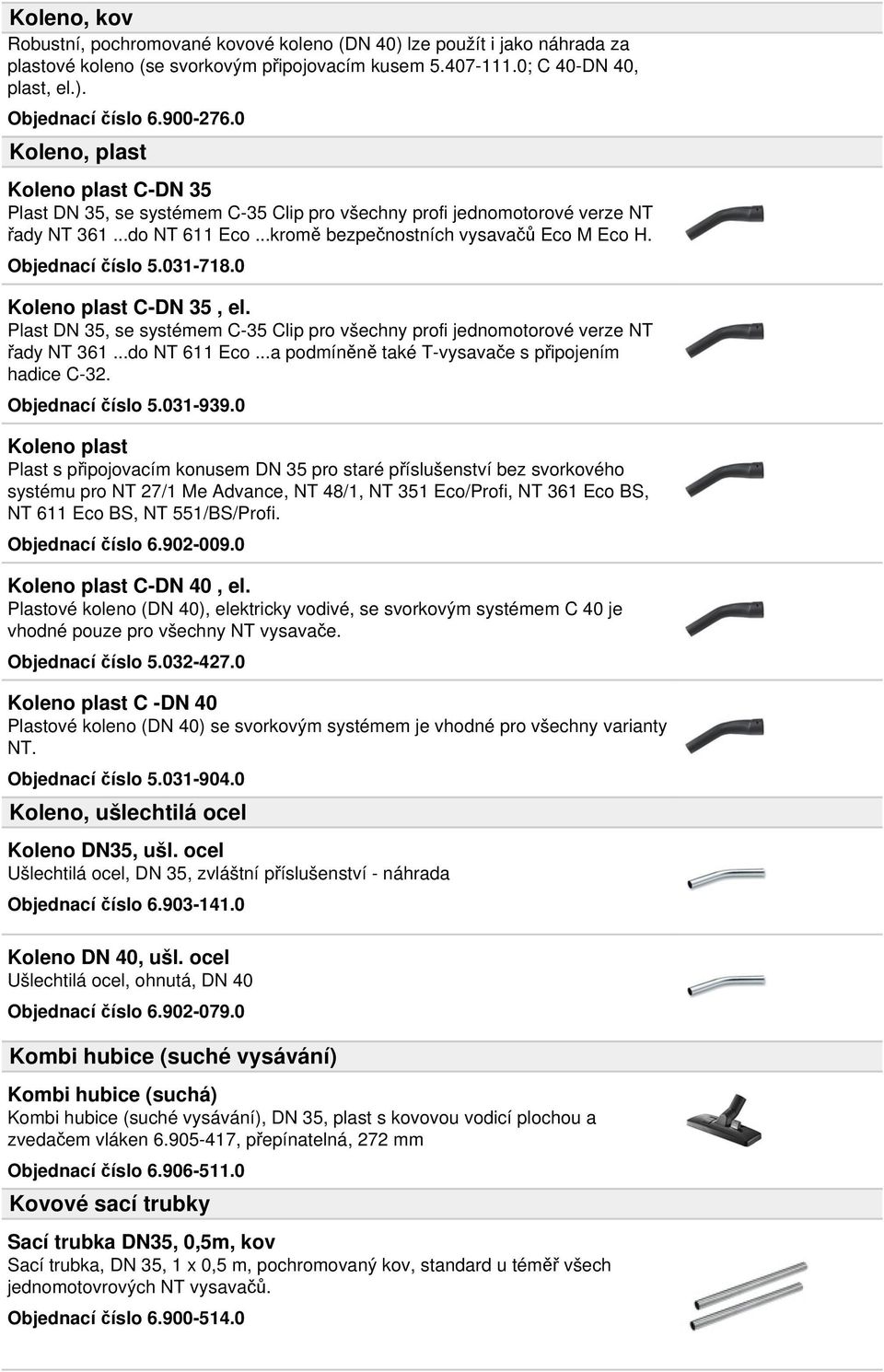 Koleno, kov
Robustní, pochromované kovové koleno (DN 40) lze použít i jako náhrada za plastové koleno (se svorkovým připojovacím kusem 5.407-111.0; C 40-DN 40, plast, el.).
Objednací číslo 6.900-276.0

Koleno, plast

Koleno plast C-DN 35
Plast DN 35, se systémem C-35 Clip pro všechny profi jednomotorové verze NT řady NT 361 ...do NT 611 Eco ...kromě bezpečnostních vysavačů Eco M Eco H.
Objednací číslo 5.031-718.0

Koleno plast C-DN 35 , el.
Plast DN 35, se systémem C-35 Clip pro všechny profi jednomotorové verze NT řady NT 361 ...do NT 611 Eco ...a podmíněně také T-vysavače s připojením hadice C-32.
Objednací číslo 5.031-939.0

Koleno plast
Plast s připojovacím konusem DN 35 pro staré příslušenství bez svorkového systému pro NT 27/1 Me Advance, NT 48/1, NT 351 Eco/Profi, NT 361 Eco BS, NT 611 Eco BS, NT 551/BS/Profi.
Objednací číslo 6.902-009.0

Koleno plast C-DN 40 , el.
Plastové koleno (DN 40), elektricky vodivé, se svorkovým systémem C 40 je vhodné pouze pro všechny NT vysavače.
Objednací číslo 5.032-427.0

Koleno plast C -DN 40
Plastové koleno (DN 40) se svorkovým systémem je vhodné pro všechny varianty NT.
Objednací číslo 5.031-904.0

Koleno, ušlechtilá ocel

Koleno DN35, ušl. ocel
Ušlechtilá ocel, DN 35, zvláštní příslušenství - náhrada
Objednací číslo 6.903-141.0

Koleno DN 40, ušl. ocel
Ušlechtilá ocel, ohnutá, DN 40
Objednací číslo 6.902-079.0

Kombi hubice (suché vysávání)

Kombi hubice (suchá)
Kombi hubice (suché vysávání), DN 35, plast s kovovou vodicí plochou a zvedačem vláken 6.905-417, přepínatelná, 272 mm
Objednací číslo 6.906-511.0

Kovové sací trubky

Sací trubka DN35, 0,5m, kov
Sací trubka, DN 35, 1 x 0,5 m, pochromovaný kov, standard u téměř všech jednomotovrových NT vysavačů.
Objednací číslo 6.900-514.0